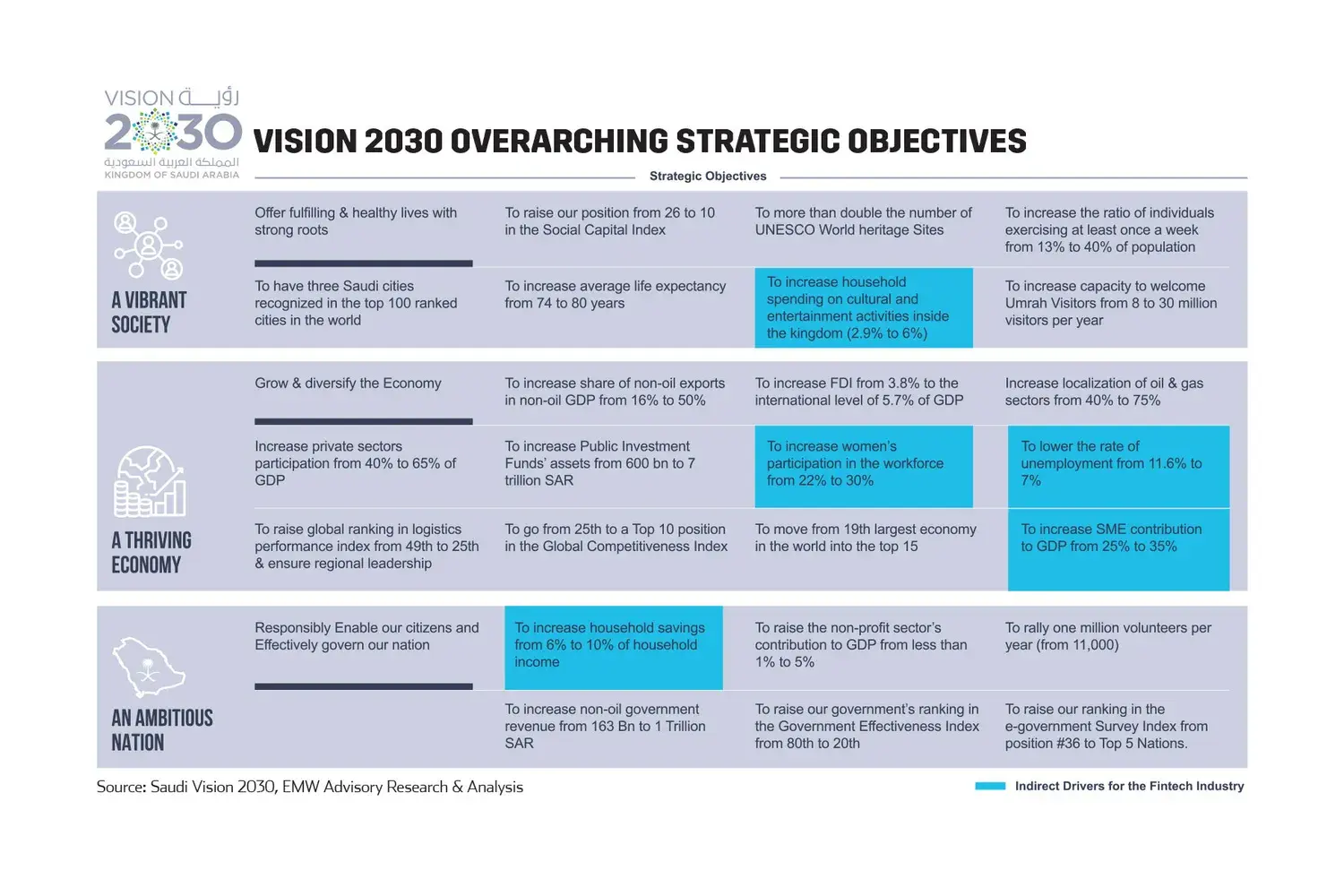 VISION رؤية
2030
المملكة العربية السعودية
KINGDOM OF SAUDI ARABIA

VISION 2030 OVERARCHING STRATEGIC OBJECTIVES

Strategic Objectives

A VIBRANT SOCIETY

Offer fulfilling & healthy lives with strong roots

To raise our position from 26 to 10 in the Social Capital Index

To more than double the number of UNESCO World heritage Sites

To increase the ratio of individuals exercising at least once a week from 13% to 40% of population

To have three Saudi cities recognized in the top 100 ranked cities in the world

To increase average life expectancy from 74 to 80 years

To increase household spending on cultural and entertainment activities inside the kingdom (2.9% to 6%)

To increase capacity to welcome Umrah Visitors from 8 to 30 million visitors per year

A THRIVING ECONOMY

Grow & diversify the Economy

To increase share of non-oil exports in non-oil GDP from 16% to 50%

To increase FDI from 3.8% to the international level of 5.7% of GDP

Increase localization of oil & gas sectors from 40% to 75%

Increase private sectors participation from 40% to 65% of GDP

To increase Public Investment Funds' assets from 600 bn to 7 trillion SAR

To increase women's participation in the workforce from 22% to 30%

To lower the rate of unemployment from 11.6% to 7%

To raise global ranking in logistics performance index from 49th to 25th & ensure regional leadership

To go from 25th to a Top 10 position in the Global Competitiveness Index

To move from 19th largest economy in the world into the top 15

To increase SME contribution to GDP from 25% to 35%

AN AMBITIOUS NATION

Responsibly Enable our citizens and Effectively govern our nation

To increase household savings from 6% to 10% of household income

To raise the non-profit sector's contribution to GDP from less than 1% to 5%

To rally one million volunteers per year (from 11,000)

To increase non-oil government revenue from 163 Bn to 1 Trillion SAR

To raise our government's ranking in the Government Effectiveness Index from 80th to 20th

To raise our ranking in the e-government Survey Index from position #36 to Top 5 Nations.

Source: Saudi Vision 2030, EMW Advisory Research & Analysis

Indirect Drivers for the Fintech Industry